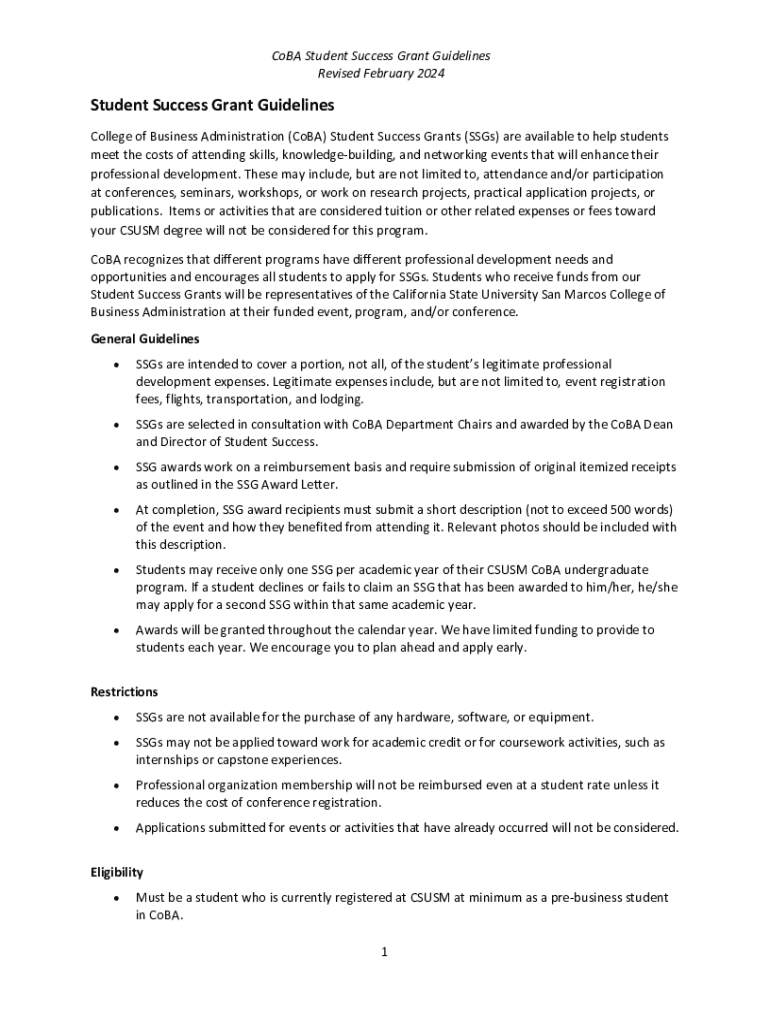 CoBA Student Success Grant Guidelines
Revised February 2024

Student Success Grant Guidelines

College of Business Administration (CoBA) Student Success Grants (SSGs) are available to help students meet the costs of attending skills, knowledge-building, and networking events that will enhance their professional development. These may include, but are not limited to, attendance and/or participation at conferences, seminars, workshops, or work on research projects, practical application projects, or publications. Items or activities that are considered tuition or other related expenses or fees toward your CSUSM degree will not be considered for this program.

CoBA recognizes that different programs have different professional development needs and opportunities and encourages all students to apply for SSGs. Students who receive funds from our Student Success Grants will be representatives of the California State University San Marcos College of Business Administration at their funded event, program, and/or conference.

General Guidelines

• SSGs are intended to cover a portion, not all, of the student's legitimate professional development expenses. Legitimate expenses include, but are not limited to, event registration fees, flights, transportation, and lodging.
• SSGs are selected in consultation with CoBA Department Chairs and awarded by the CoBA Dean and Director of Student Success.
• SSG awards work on a reimbursement basis and require submission of original itemized receipts as outlined in the SSG Award Letter.
• At completion, SSG award recipients must submit a short description (not to exceed 500 words) of the event and how they benefited from attending it. Relevant photos should be included with this description.
• Students may receive only one SSG per academic year of their CSUSM CoBA undergraduate program. If a student declines or fails to claim an SSG that has been awarded to him/her, he/she may apply for a second SSG within that same academic year.
• Awards will be granted throughout the calendar year. We have limited funding to provide to students each year. We encourage you to plan ahead and apply early.

Restrictions

• SSGs are not available for the purchase of any hardware, software, or equipment.
• SSGs may not be applied toward work for academic credit or for coursework activities, such as internships or capstone experiences.
• Professional organization membership will not be reimbursed even at a student rate unless it reduces the cost of conference registration.
• Applications submitted for events or activities that have already occurred will not be considered.

Eligibility

• Must be a student who is currently registered at CSUSM at minimum as a pre-business student in CoBA.

1